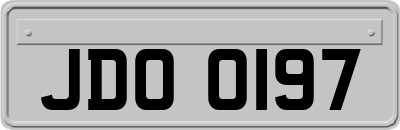 JDO 0197